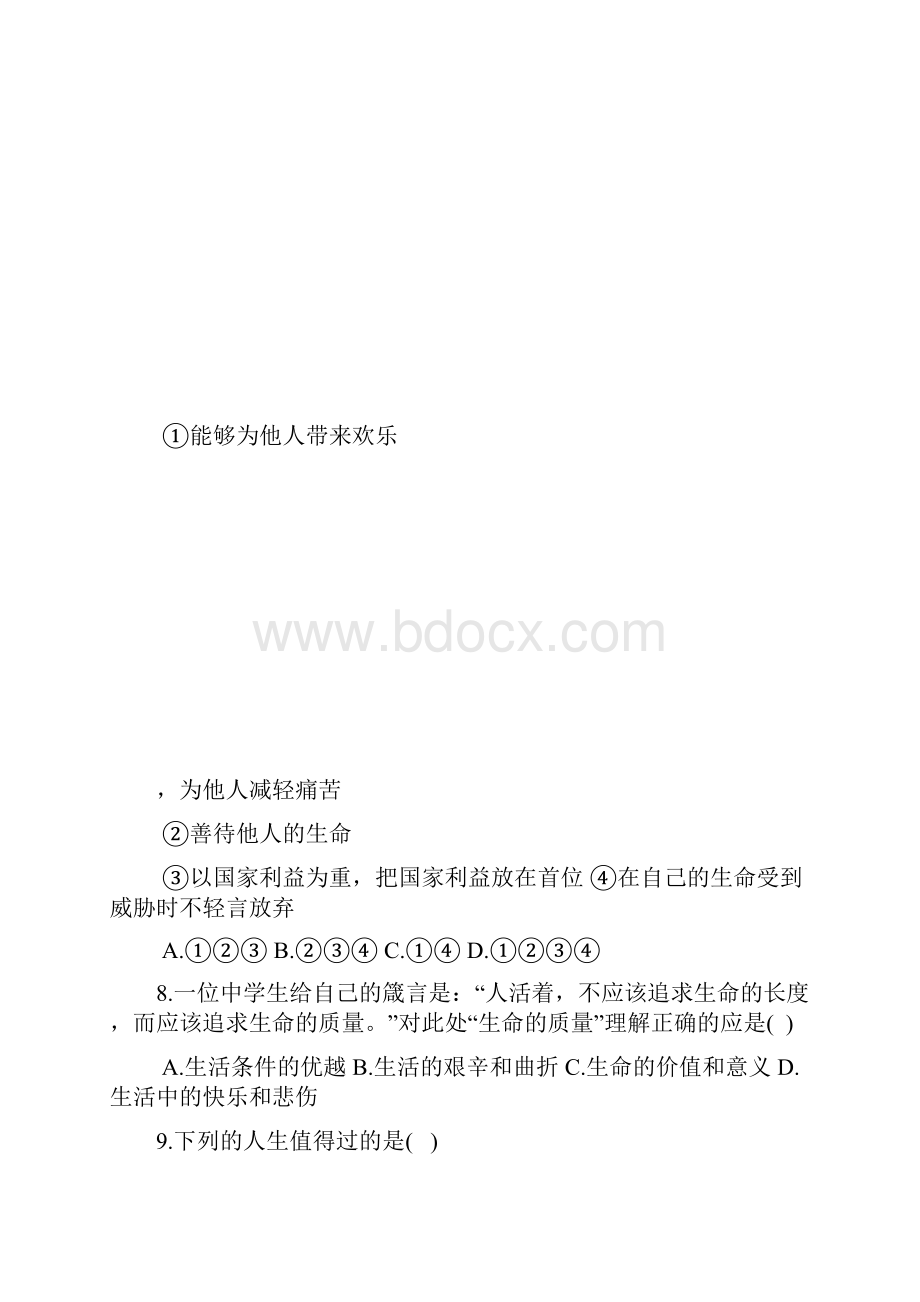 ①能够为他人带来欢乐

www.bdocx.com

，为他人减轻痛苦

②善待他人的生命

③以国家利益为重，把国家利益放在首位 ④在自己的生命受到威胁时不轻言放弃

A.①②③ B.②③④ C.①④ D.①②③④

8.一位中学生给自己的箴言是：“人活着，不应该追求生命的长度，而应该追求生命的质量。”对此处“生命的质量”理解正确的应是( )

A.生活条件的优越 B.生活的艰辛和曲折 C.生命的价值和意义 D.生活中的快乐和悲伤

9.下列的人生值得过的是( )